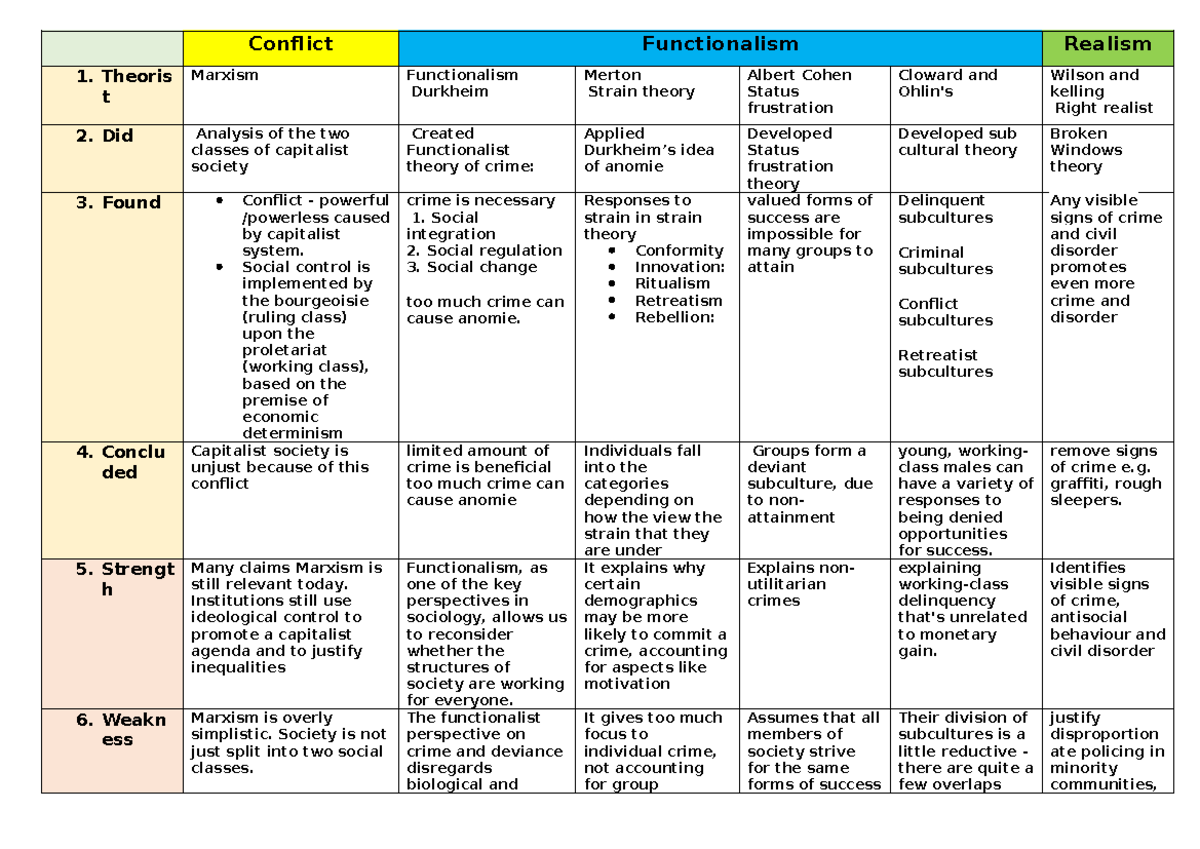 | | Conflict | Functionalism | | | | Realism |
|---|---|---|---|---|---|---|
| 1. Theorist | Marxism | Functionalism Durkheim | Merton Strain theory | Albert Cohen Status frustration | Cloward and Ohlin's | Wilson and kelling Right realist |
| 2. Did | Analysis of the two classes of capitalist society | Created Functionalist theory of crime: | Applied Durkheim's idea of anomie | Developed Status frustration theory | Developed sub cultural theory | Broken Windows theory |
| 3. Found | • Conflict - powerful /powerless caused by capitalist system. • Social control is implemented by the bourgeoisie (ruling class) upon the proletariat (working class), based on the premise of economic determinism | crime is necessary 1. Social integration 2. Social regulation 3. Social change too much crime can cause anomie. | Responses to strain in strain theory • Conformity • Innovation: • Ritualism • Retreatism • Rebellion: | valued forms of success are impossible for many groups to attain | Delinquent subcultures Criminal subcultures Conflict subcultures Retreatist subcultures | Any visible signs of crime and civil disorder promotes even more crime and disorder |
| 4. Concluded | Capitalist society is unjust because of this conflict | limited amount of crime is beneficial too much crime can cause anomie | Individuals fall into the categories depending on how the view the strain that they are under | Groups form a deviant subculture, due to non-attainment | young, working-class males can have a variety of responses to being denied opportunities for success. | remove signs of crime e.g. graffiti, rough sleepers. |
| 5. Strength | Many claims Marxism is still relevant today. Institutions still use ideological control to promote a capitalist agenda and to justify inequalities | Functionalism, as one of the key perspectives in sociology, allows us to reconsider whether the structures of society are working for everyone. | It explains why certain demographics may be more likely to commit a crime, accounting for aspects like motivation | Explains non-utilitarian crimes | explaining working-class delinquency that's unrelated to monetary gain. | Identifies visible signs of crime, antisocial behaviour and civil disorder |
| 6. Weakness | Marxism is overly simplistic. Society is not just split into two social classes. | The functionalist perspective on crime and deviance disregards biological and | It gives too much focus to individual crime, not accounting for group | Assumes that all members of society strive for the same forms of success | Their division of subcultures is a little reductive - there are quite a few overlaps | justify disproportionate policing in minority communities, |